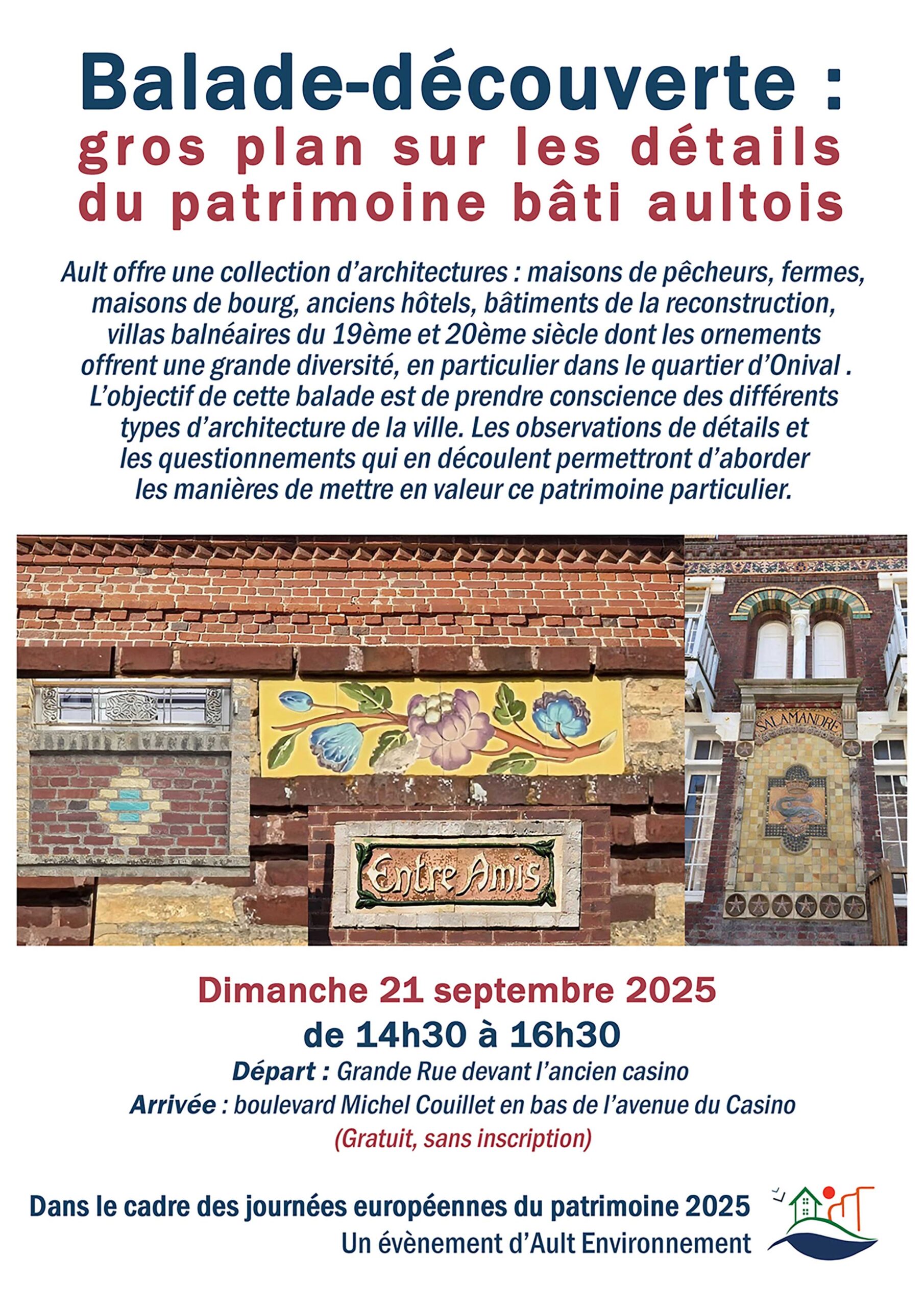 Balade-découverte :
gros plan sur les détails du patrimoine bâti aultois

Ault offre une collection d'architectures : maisons de pêcheurs, fermes, maisons de bourg, anciens hôtels, bâtiments de la reconstruction, villas balnéaires du 19ème et 20ème siècle dont les ornements offrent une grande diversité, en particulier dans le quartier d'Onival . L'objectif de cette balade est de prendre conscience des différents types d'architecture de la ville. Les observations de détails et les questionnements qui en découlent permettront d'aborder les manières de mettre en valeur ce patrimoine particulier.

Entre Amis

SALAMANDRE

Dimanche 21 septembre 2025
de 14h30 à 16h30
Départ : Grande Rue devant l'ancien casino
Arrivée : boulevard Michel Couillet en bas de l'avenue du Casino
(Gratuit, sans inscription)

Dans le cadre des journées européennes du patrimoine 2025
Un évènement d'Ault Environnement